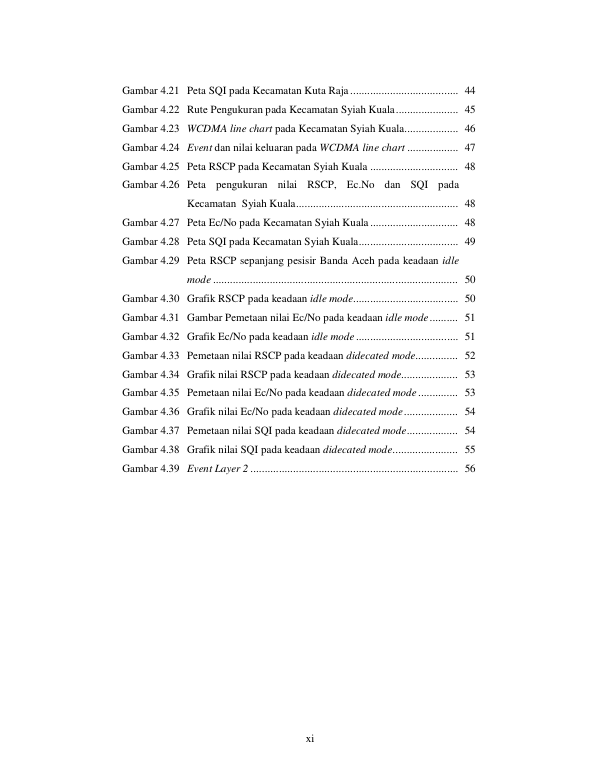 Gambar 4.21 Peta SQI pada Kecamatan Kuta Raja 44

Gambar 4.22 Rute Pengukuran pada Kecamatan Syiah Kuala 45

Gambar 4.23 WCDMA line chart pada Kecamatan Syiah Kuala 46

Gambar 4.24 Event dan nilai keluaran pada WCDMA line chart 47

Gambar 4.25 Peta RSCP pada Kecamatan Syiah Kuala 48

Gambar 4.26 Peta pengukuran nilai RSCP, Ec.No dan SQI pada Kecamatan Syiah Kuala 48

Gambar 4.27 Peta Ec/No pada Kecamatan Syiah Kuala 48

Gambar 4.28 Peta SQI pada Kecamatan Syiah Kuala 49

Gambar 4.29 Peta RSCP sepanjang pesisir Banda Aceh pada keadaan idle mode 50

Gambar 4.30 Grafik RSCP pada keadaan idle mode 50

Gambar 4.31 Gambar Pemetaan nilai Ec/No pada keadaan idle mode 51

Gambar 4.32 Grafik Ec/No pada keadaan idle mode 51

Gambar 4.33 Pemetaan nilai RSCP pada keadaan didecated mode 52

Gambar 4.34 Grafik nilai RSCP pada keadaan didecated mode 53

Gambar 4.35 Pemetaan nilai Ec/No pada keadaan didecated mode 53

Gambar 4.36 Grafik nilai Ec/No pada keadaan didecated mode 54

Gambar 4.37 Pemetaan nilai SQI pada keadaan didecated mode 54

Gambar 4.38 Grafik nilai SQI pada keadaan didecated mode 55

Gambar 4.39 Event Layer 2 56

xi